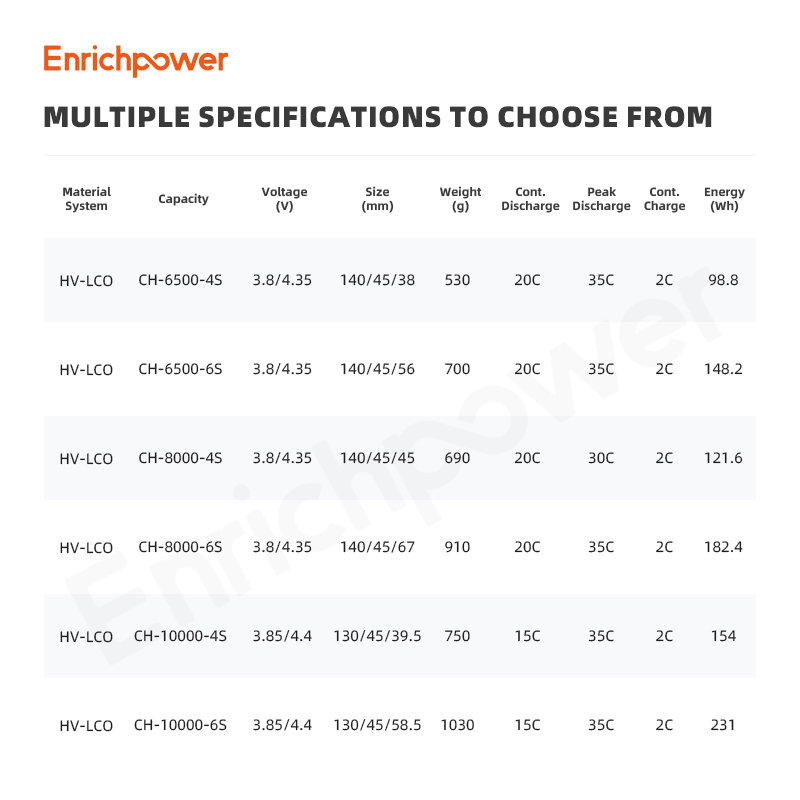 Enrichpower

MULTIPLE SPECIFICATIONS TO CHOOSE FROM

| Material System | Capacity | Voltage (V) | Size (mm) | Weight (g) | Cont. Discharge | Peak Discharge | Cont. Charge | Energy (Wh) |
|---|---|---|---|---|---|---|---|---|
| HV-LCO | CH-6500-4S | 3.8/4.35 | 140/45/38 | 530 | 20C | 35C | 2C | 98.8 |
| HV-LCO | CH-6500-6S | 3.8/4.35 | 140/45/56 | 700 | 20C | 35C | 2C | 148.2 |
| HV-LCO | CH-8000-4S | 3.8/4.35 | 140/45/45 | 690 | 20C | 30C | 2C | 121.6 |
| HV-LCO | CH-8000-6S | 3.8/4.35 | 140/45/67 | 910 | 20C | 35C | 2C | 182.4 |
| HV-LCO | CH-10000-4S | 3.85/4.4 | 130/45/39.5 | 750 | 15C | 35C | 2C | 154 |
| HV-LCO | CH-10000-6S | 3.85/4.4 | 130/45/58.5 | 1030 | 15C | 35C | 2C | 231 |

Enrichpower